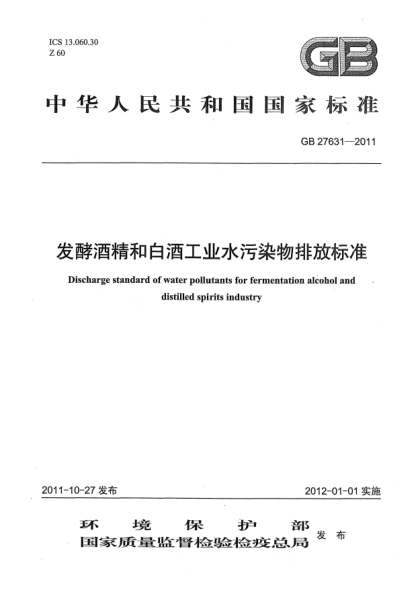 ICS 13.060.30
Z 60

GB

中华人民共和国国家标准

GB 27631—2011

发酵酒精和白酒工业水污染物排放标准

Discharge standard of water pollutants for fermentation alcohol and distilled spirits industry

2011-10-27 发布

2012-01-01 实施

环境保护部
国家质量监督检验检疫总局
发布